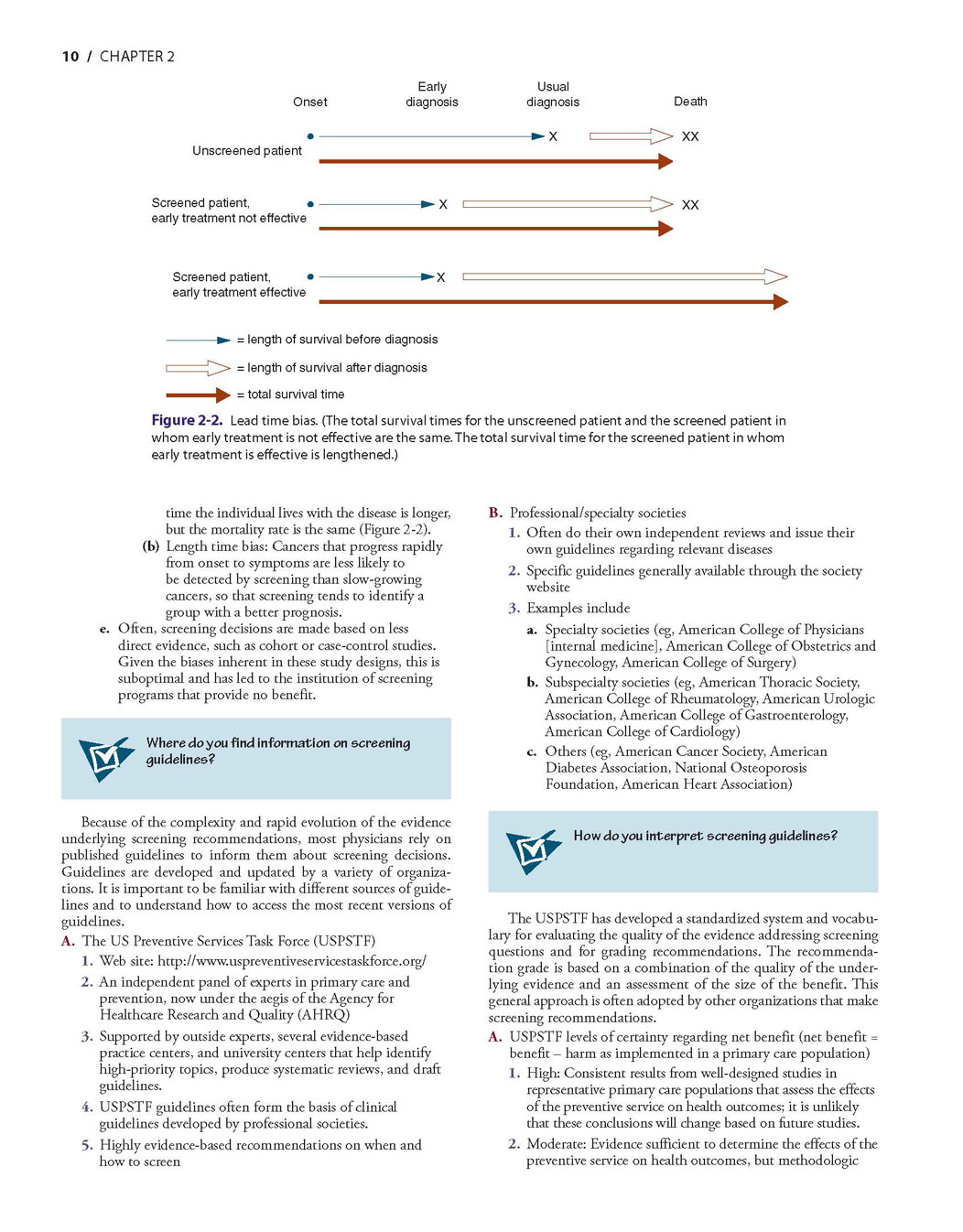 10 / CHAPTER 2

Onset

Early diagnosis

Usual diagnosis

Death

Unscreened patient

X

XX

Screened patient, early treatment not effective

X

XX

Screened patient, early treatment effective

X

= length of survival before diagnosis

= length of survival after diagnosis

= total survival time

Figure 2-2. Lead time bias. (The total survival times for the unscreened patient and the screened patient in whom early treatment is not effective are the same. The total survival time for the screened patient in whom early treatment is effective is lengthened.)

time the individual lives with the disease is longer, but the mortality rate is the same (Figure 2-2).

(b) Length time bias: Cancers that progress rapidly from onset to symptoms are less likely to be detected by screening than slow-growing cancers, so that screening tends to identify a group with a better prognosis.

e. Often, screening decisions are made based on less direct evidence, such as cohort or case-control studies. Given the biases inherent in these study designs, this is suboptimal and has led to the institution of screening programs that provide no benefit.

Where do you find information on screening guidelines?

Because of the complexity and rapid evolution of the evidence underlying screening recommendations, most physicians rely on published guidelines to inform them about screening decisions. Guidelines are developed and updated by a variety of organizations. It is important to be familiar with different sources of guidelines and to understand how to access the most recent versions of guidelines.

A. The US Preventive Services Task Force (USPSTF)

1. Web site: http://www.uspreventiveservicestaskforce.org/

2. An independent panel of experts in primary care and prevention, now under the aegis of the Agency for Healthcare Research and Quality (AHRQ)

3. Supported by outside experts, several evidence-based practice centers, and university centers that help identify high-priority topics, produce systematic reviews, and draft guidelines.

4. USPSTF guidelines often form the basis of clinical guidelines developed by professional societies.

5. Highly evidence-based recommendations on when and how to screen

B. Professional/specialty societies

1. Often do their own independent reviews and issue their own guidelines regarding relevant diseases

2. Specific guidelines generally available through the society website

3. Examples include

a. Specialty societies (eg, American College of Physicians [internal medicine], American College of Obstetrics and Gynecology, American College of Surgery)

b. Subspecialty societies (eg, American Thoracic Society, American College of Rheumatology, American Urologic Association, American College of Gastroenterology, American College of Cardiology)

c. Others (eg, American Cancer Society, American Diabetes Association, National Osteoporosis Foundation, American Heart Association)

How do you interpret screening guidelines?

The USPSTF has developed a standardized system and vocabulary for evaluating the quality of the evidence addressing screening questions and for grading recommendations. The recommendation grade is based on a combination of the quality of the underlying evidence and an assessment of the size of the benefit. This general approach is often adopted by other organizations that make screening recommendations.

A. USPSTF levels of certainty regarding net benefit (net benefit = benefit – harm as implemented in a primary care population)

1. High: Consistent results from well-designed studies in representative primary care populations that assess the effects of the preventive service on health outcomes; it is unlikely that these conclusions will change based on future studies.

2. Moderate: Evidence sufficient to determine the effects of the preventive service on health outcomes, but methodologic